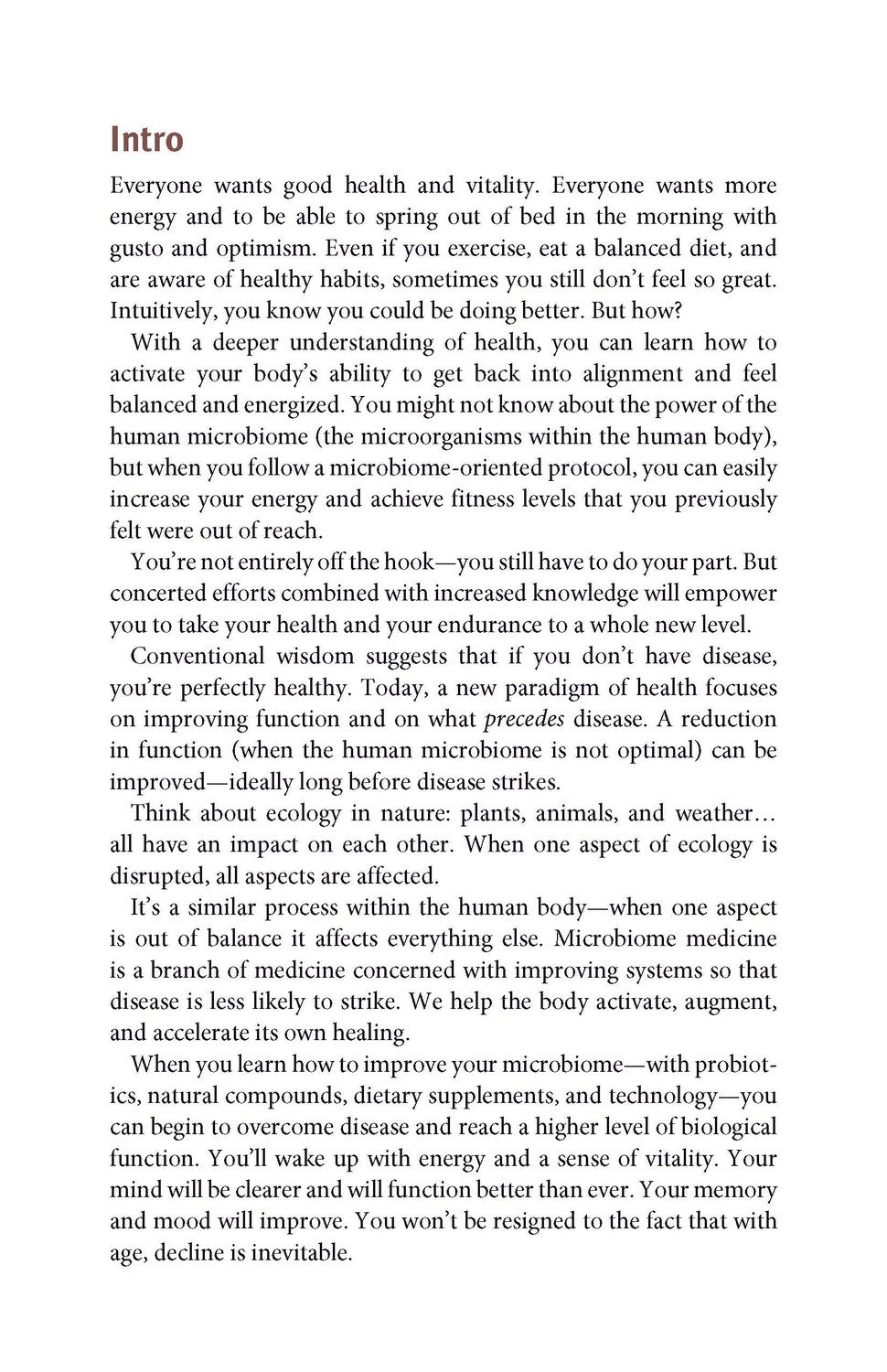 Intro

Everyone wants good health and vitality. Everyone wants more energy and to be able to spring out of bed in the morning with gusto and optimism. Even if you exercise, eat a balanced diet, and are aware of healthy habits, sometimes you still don't feel so great. Intuitively, you know you could be doing better. But how?

With a deeper understanding of health, you can learn how to activate your body's ability to get back into alignment and feel balanced and energized. You might not know about the power of the human microbiome (the microorganisms within the human body), but when you follow a microbiome-oriented protocol, you can easily increase your energy and achieve fitness levels that you previously felt were out of reach.

You're not entirely off the hook—you still have to do your part. But concerted efforts combined with increased knowledge will empower you to take your health and your endurance to a whole new level.

Conventional wisdom suggests that if you don't have disease, you're perfectly healthy. Today, a new paradigm of health focuses on improving function and on what precedes disease. A reduction in function (when the human microbiome is not optimal) can be improved—ideally long before disease strikes.

Think about ecology in nature: plants, animals, and weather… all have an impact on each other. When one aspect of ecology is disrupted, all aspects are affected.

It's a similar process within the human body—when one aspect is out of balance it affects everything else. Microbiome medicine is a branch of medicine concerned with improving systems so that disease is less likely to strike. We help the body activate, augment, and accelerate its own healing.

When you learn how to improve your microbiome—with probiotics, natural compounds, dietary supplements, and technology—you can begin to overcome disease and reach a higher level of biological function. You'll wake up with energy and a sense of vitality. Your mind will be clearer and will function better than ever. Your memory and mood will improve. You won't be resigned to the fact that with age, decline is inevitable.